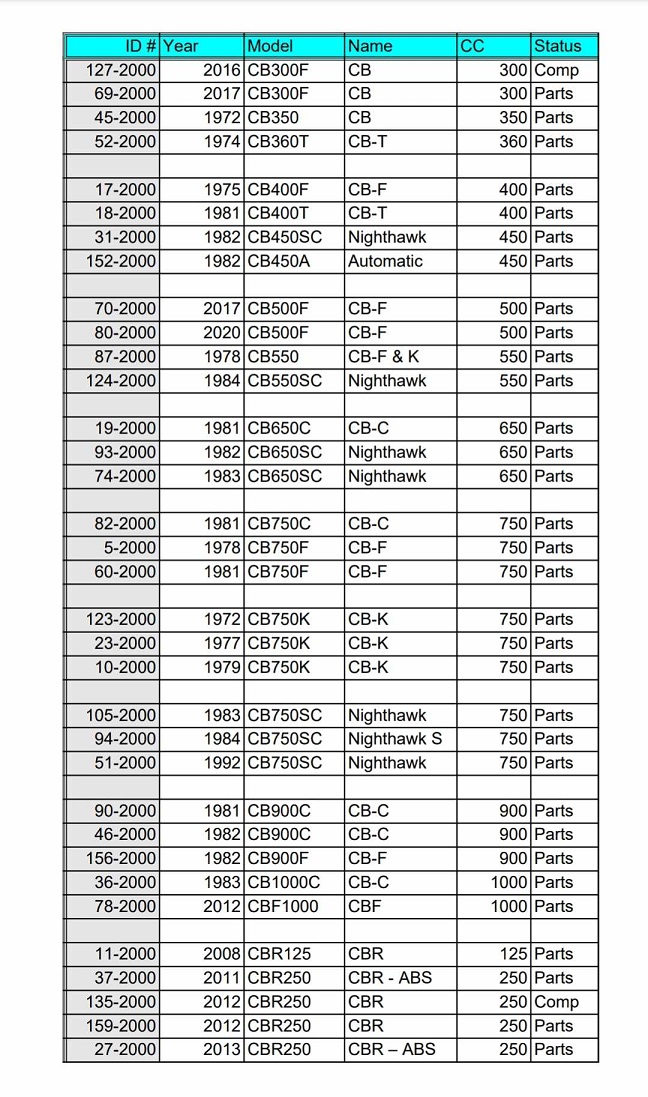 | ID # | Year | Model | Name | CC | Status |
|---|---|---|---|---|---|
| 127-2000 | 2016 | CB300F | CB | 300 | Comp |
| 69-2000 | 2017 | CB300F | CB | 300 | Parts |
| 45-2000 | 1972 | CB350 | CB | 350 | Parts |
| 52-2000 | 1974 | CB360T | CB-T | 360 | Parts |
| | | | | | |
| 17-2000 | 1975 | CB400F | CB-F | 400 | Parts |
| 18-2000 | 1981 | CB400T | CB-T | 400 | Parts |
| 31-2000 | 1982 | CB450SC | Nighthawk | 450 | Parts |
| 152-2000 | 1982 | CB450A | Automatic | 450 | Parts |
| | | | | | |
| 70-2000 | 2017 | CB500F | CB-F | 500 | Parts |
| 80-2000 | 2020 | CB500F | CB-F | 500 | Parts |
| 87-2000 | 1978 | CB550 | CB-F & K | 550 | Parts |
| 124-2000 | 1984 | CB550SC | Nighthawk | 550 | Parts |
| | | | | | |
| 19-2000 | 1981 | CB650C | CB-C | 650 | Parts |
| 93-2000 | 1982 | CB650SC | Nighthawk | 650 | Parts |
| 74-2000 | 1983 | CB650SC | Nighthawk | 650 | Parts |
| | | | | | |
| 82-2000 | 1981 | CB750C | CB-C | 750 | Parts |
| 5-2000 | 1978 | CB750F | CB-F | 750 | Parts |
| 60-2000 | 1981 | CB750F | CB-F | 750 | Parts |
| | | | | | |
| 123-2000 | 1972 | CB750K | CB-K | 750 | Parts |
| 23-2000 | 1977 | CB750K | CB-K | 750 | Parts |
| 10-2000 | 1979 | CB750K | CB-K | 750 | Parts |
| | | | | | |
| 105-2000 | 1983 | CB750SC | Nighthawk | 750 | Parts |
| 94-2000 | 1984 | CB750SC | Nighthawk S | 750 | Parts |
| 51-2000 | 1992 | CB750SC | Nighthawk | 750 | Parts |
| | | | | | |
| 90-2000 | 1981 | CB900C | CB-C | 900 | Parts |
| 46-2000 | 1982 | CB900C | CB-C | 900 | Parts |
| 156-2000 | 1982 | CB900F | CB-F | 900 | Parts |
| 36-2000 | 1983 | CB1000C | CB-C | 1000 | Parts |
| 78-2000 | 2012 | CBF1000 | CBF | 1000 | Parts |
| | | | | | |
| 11-2000 | 2008 | CBR125 | CBR | 125 | Parts |
| 37-2000 | 2011 | CBR250 | CBR - ABS | 250 | Parts |
| 135-2000 | 2012 | CBR250 | CBR | 250 | Comp |
| 159-2000 | 2012 | CBR250 | CBR | 250 | Parts |
| 27-2000 | 2013 | CBR250 | CBR – ABS | 250 | Parts |